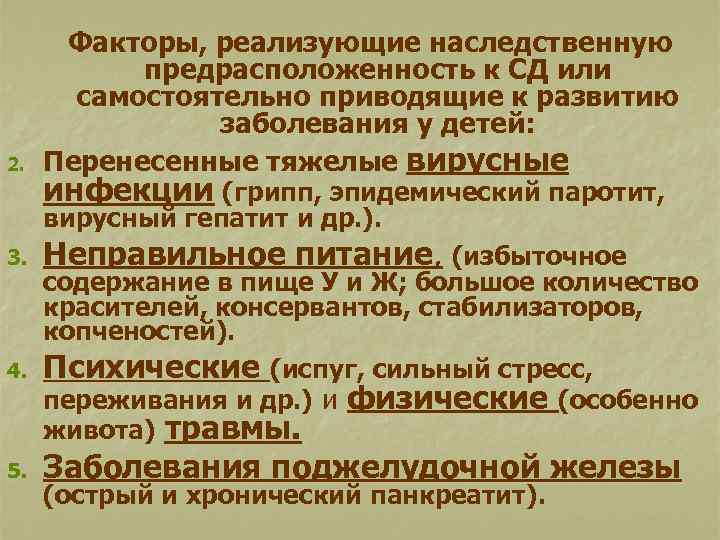 Факторы, реализующие наследственную предрасположенность к СД или самостоятельно приводящие к развитию заболевания у детей:

2. Перенесенные тяжелые вирусные инфекции (грипп, эпидемический паротит, вирусный гепатит и др.).

3. Неправильное питание. (избыточное содержание в пище У и Ж; большое количество красителей, консервантов, стабилизаторов, копченостей).

4. Психические (испуг, сильный стресс, переживания и др.) и физические (особенно живота) травмы.

5. Заболевания поджелудочной железы (острый и хронический панкреатит).